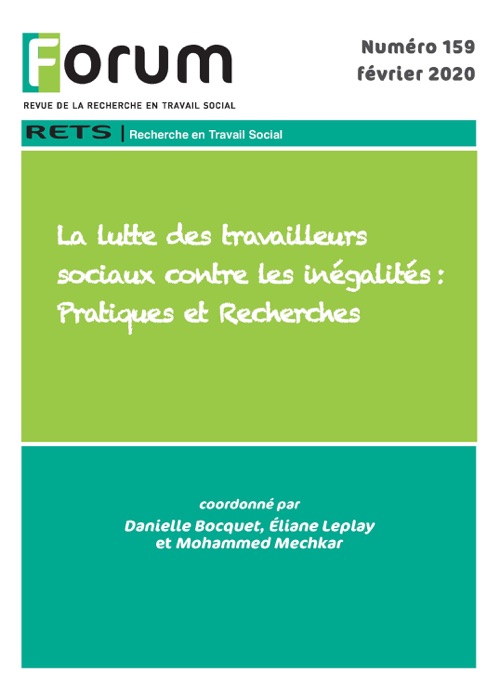 Forum

Numéro 159
février 2020

REVUE DE LA RECHERCHE EN TRAVAIL SOCIAL

RETS | Recherche en Travail Social

La lutte des travailleurs sociaux contre les inégalités : Pratiques et Recherches

coordonné par
Danielle Bocquet, Éliane Leplay et Mohammed Mechkar